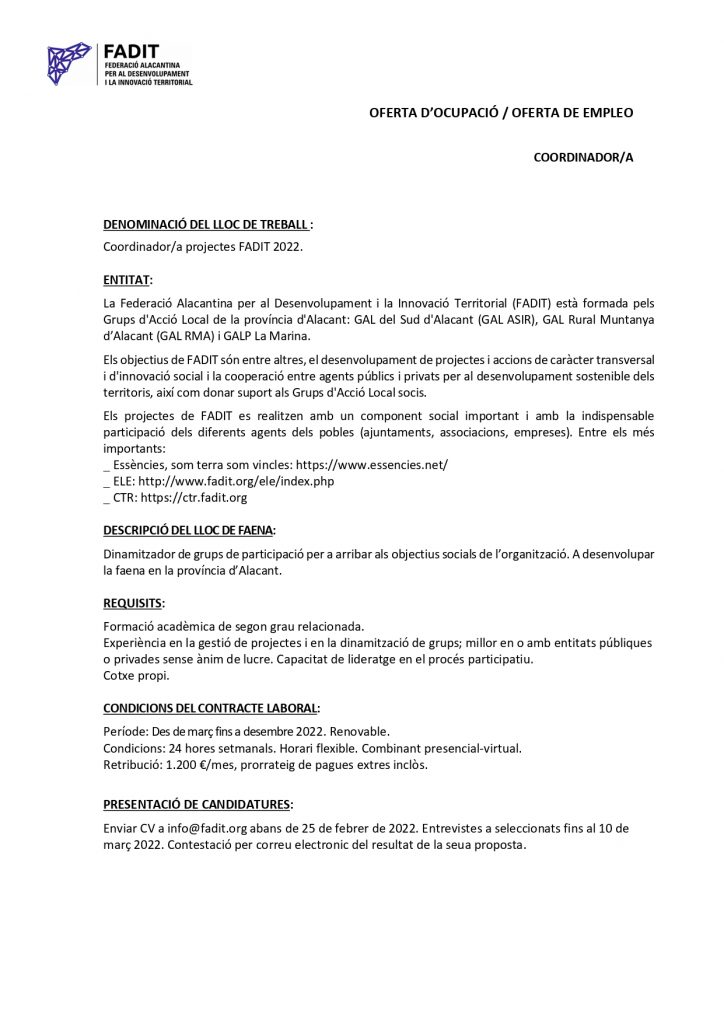 FADIT
FEDERACIÓ ALACANTINA PER AL DESENVOLUPAMENT I LA INNOVACIÓ TERRITORIAL

OFERTA D'OCUPACIÓ / OFERTA DE EMPLEO

COORDINADOR/A

DENOMINACIÓ DEL LLOC DE TREBALL :

Coordinador/a projectes FADIT 2022.

ENTITAT:

La Federació Alacantina per al Desenvolupament i la Innovació Territorial (FADIT) està formada pels Grups d'Acció Local de la província d'Alacant: GAL del Sud d'Alacant (GAL ASIR), GAL Rural Muntanya d'Alacant (GAL RMA) i GALP La Marina.

Els objectius de FADIT són entre altres, el desenvolupament de projectes i accions de caràcter transversal i d'innovació social i la cooperació entre agents públics i privats per al desenvolupament sostenible dels territoris, així com donar suport als Grups d'Acció Local socis.

Els projectes de FADIT es realitzen amb un component social important i amb la indispensable participació dels diferents agents dels pobles (ajuntaments, associacions, empreses). Entre els més importants:
_ Essències, som terra som vincles: https://www.essencies.net/
_ ELE: http://www.fadit.org/ele/index.php
_ CTR: https://ctr.fadit.org

DESCRIPCIÓ DEL LLOC DE FAENA:

Dinamitzador de grups de participació per a arribar als objectius socials de l'organització. A desenvolupar la faena en la província d'Alacant.

REQUISITS:

Formació acadèmica de segon grau relacionada.
Experiència en la gestió de projectes i en la dinamització de grups; millor en o amb entitats públiques o privades sense ànim de lucre. Capacitat de lideratge en el procés participatiu.
Cotxe propi.

CONDICIONS DEL CONTRACTE LABORAL:

Període: Des de març fins a desembre 2022. Renovable.
Condicions: 24 hores setmanals. Horari flexible. Combinant presencial-virtual.
Retribució: 1.200 €/mes, prorrateig de pagues extres inclòs.

PRESENTACIÓ DE CANDIDATURES:

Enviar CV a info@fadit.org abans de 25 de febrer de 2022. Entrevistes a seleccionats fins al 10 de març 2022. Contestació per correu electronic del resultat de la seua proposta.